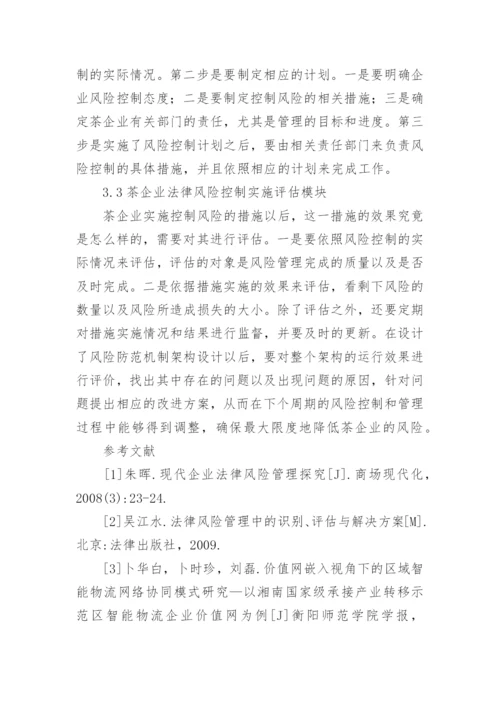 制的实际情况。第二步是要制定相应的计划。一是要明确企业风险控制态度；二是要制定控制风险的相关措施；三是确定茶企业有关部门的责任，尤其是管理的目标和进度。第三步是实施了风险控制计划之后，要由相关责任部门来负责风险控制的具体措施，并且依照相应的计划来完成工作。

3.3 茶企业法律风险控制实施评估模块

茶企业实施控制风险的措施以后，这一措施的效果究竟是怎么样的，需要对其进行评估。一是要依照风险控制的实际情况来评估，评估的对象是风险管理完成的质量以及是否及时完成。二是依据措施实施的效果来评估，看剩下风险的数量以及风险所造成损失的大小。除了评估之外，还要定期对措施实施情况和结果进行监督，并要及时的更新。在设计了风险防范机制架构设计以后，要对整个架构的运行效果进行评价，找出其中存在的问题以及出现问题的原因，针对问题提出相应的改进方案，从而在下个周期的风险控制和管理过程中能够得到调整，确保最大限度地降低茶企业的风险。

参考文献

[1]朱晖.现代企业法律风险管理探究[J].商场现代化，2008(3):23-24.

[2]吴江水.法律风险管理中的识别、评估与解决方案[M].北京:法律出版社，2009.

[3]卜华白，卜时珍，刘磊.价值网嵌入视角下的区域智能物流网络协同模式研究—以湘南国家级承接产业转移示范区智能物流企业价值网为例[J]衡阳师范学院学报，